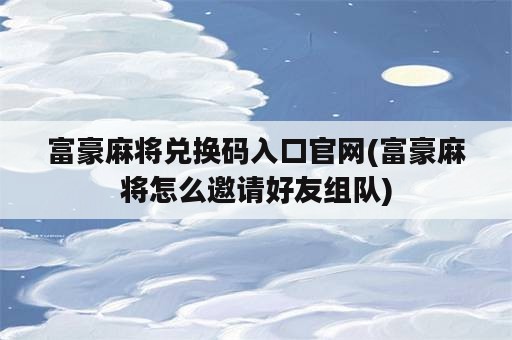 富豪麻将兑换码入口官网(富豪麻将怎么邀请好友组队)